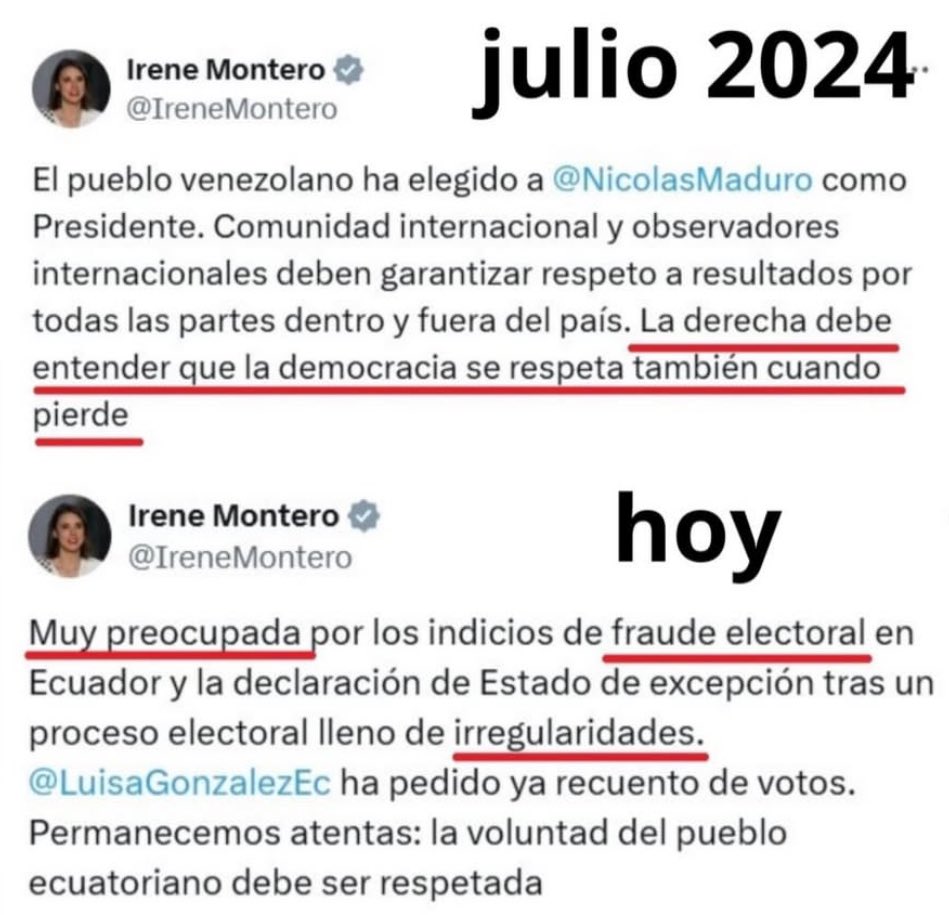 Irene Montero
@IreneMontero

julio 2024

El pueblo venezolano ha elegido a @NicolasMaduro como Presidente. Comunidad internacional y observadores internacionales deben garantizar respeto a resultados por todas las partes dentro y fuera del país. La derecha debe entender que la democracia se respeta también cuando pierde

Irene Montero
@IreneMontero

hoy

Muy preocupada por los indicios de fraude electoral en Ecuador y la declaración de Estado de excepción tras un proceso electoral lleno de irregularidades. @LuisaGonzalezEc ha pedido ya recuento de votos. Permanecemos atentas: la voluntad del pueblo ecuatoriano debe ser respetada